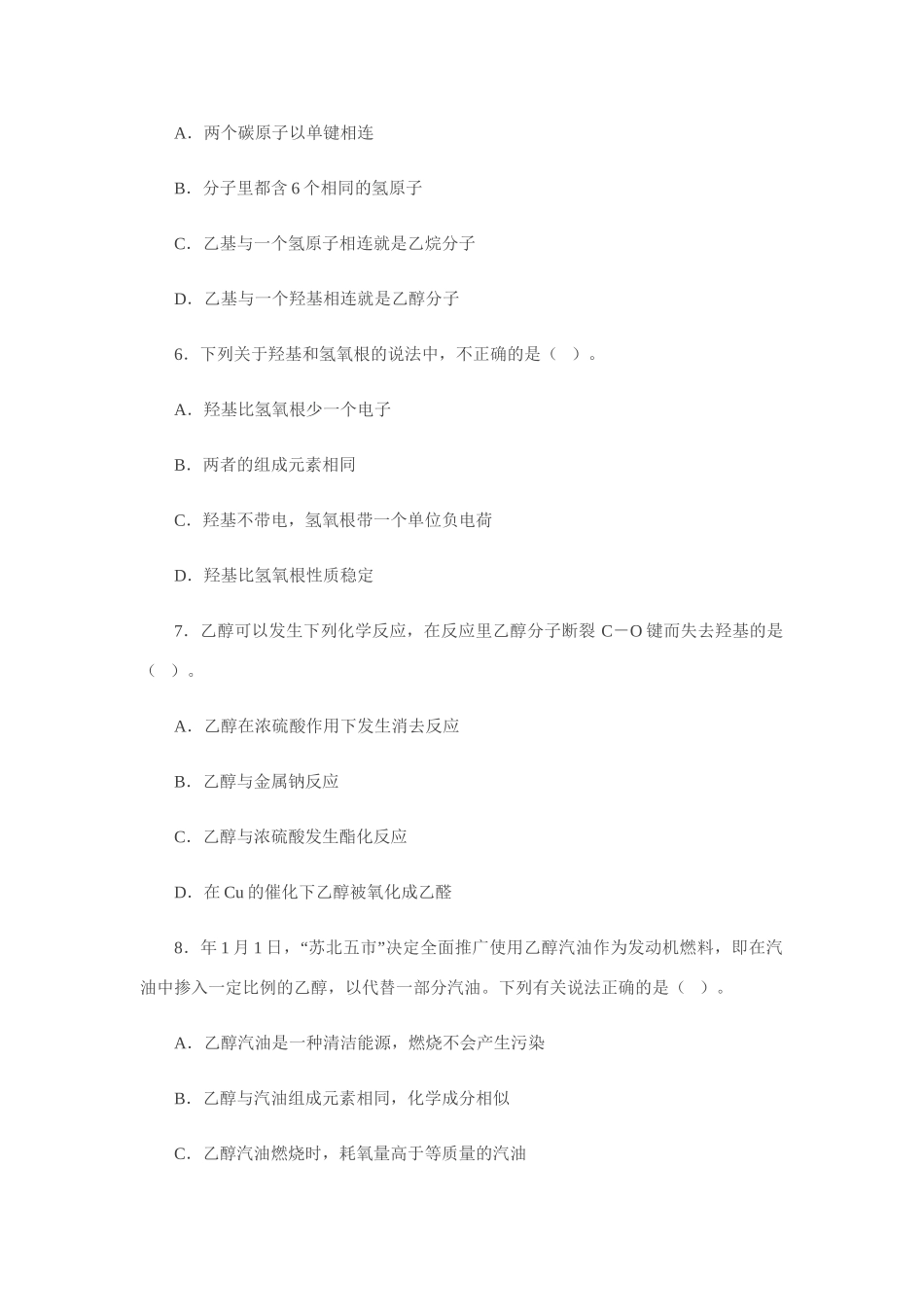 A．两个碳原子以单键相连

B．分子里都含6个相同的氢原子

C．乙基与一个氢原子相连就是乙烷分子

D．乙基与一个羟基相连就是乙醇分子

6．下列关于羟基和氢氧根的说法中，不正确的是（ ）。

A．羟基比氢氧根少一个电子

B．两者的组成元素相同

C．羟基不带电，氢氧根带一个单位负电荷

D．羟基比氢氧根性质稳定

7．乙醇可以发生下列化学反应，在反应里乙醇分子断裂C－O键而失去羟基的是（ ）。

A．乙醇在浓硫酸作用下发生消去反应

B．乙醇与金属钠反应

C．乙醇与浓硫酸发生酯化反应

D．在Cu的催化下乙醇被氧化成乙醛

8．年1月1日，“苏北五市”决定全面推广使用乙醇汽油作为发动机燃料，即在汽油中掺入一定比例的乙醇，以代替一部分汽油。下列有关说法正确的是（ ）。

A．乙醇汽油是一种清洁能源，燃烧不会产生污染

B．乙醇与汽油组成元素相同，化学成分相似

C．乙醇汽油燃烧时，耗氧量高于等质量的汽油